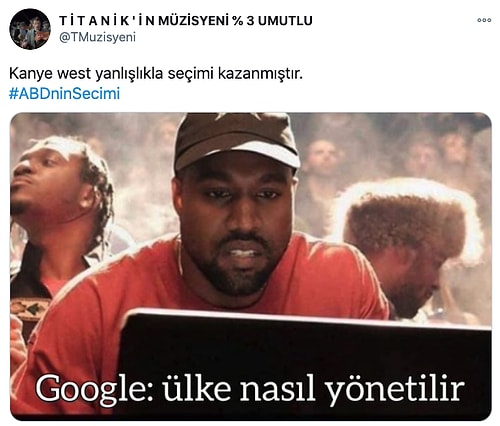 T İ T A N İ K ' İ N MÜZİSYENİ % 3 UMUTLU
@TMuzisyeni

Kanye west yanlışlıkla seçimi kazanmıştır.
#ABDninSecimi

Google: ülke nasıl yönetilir